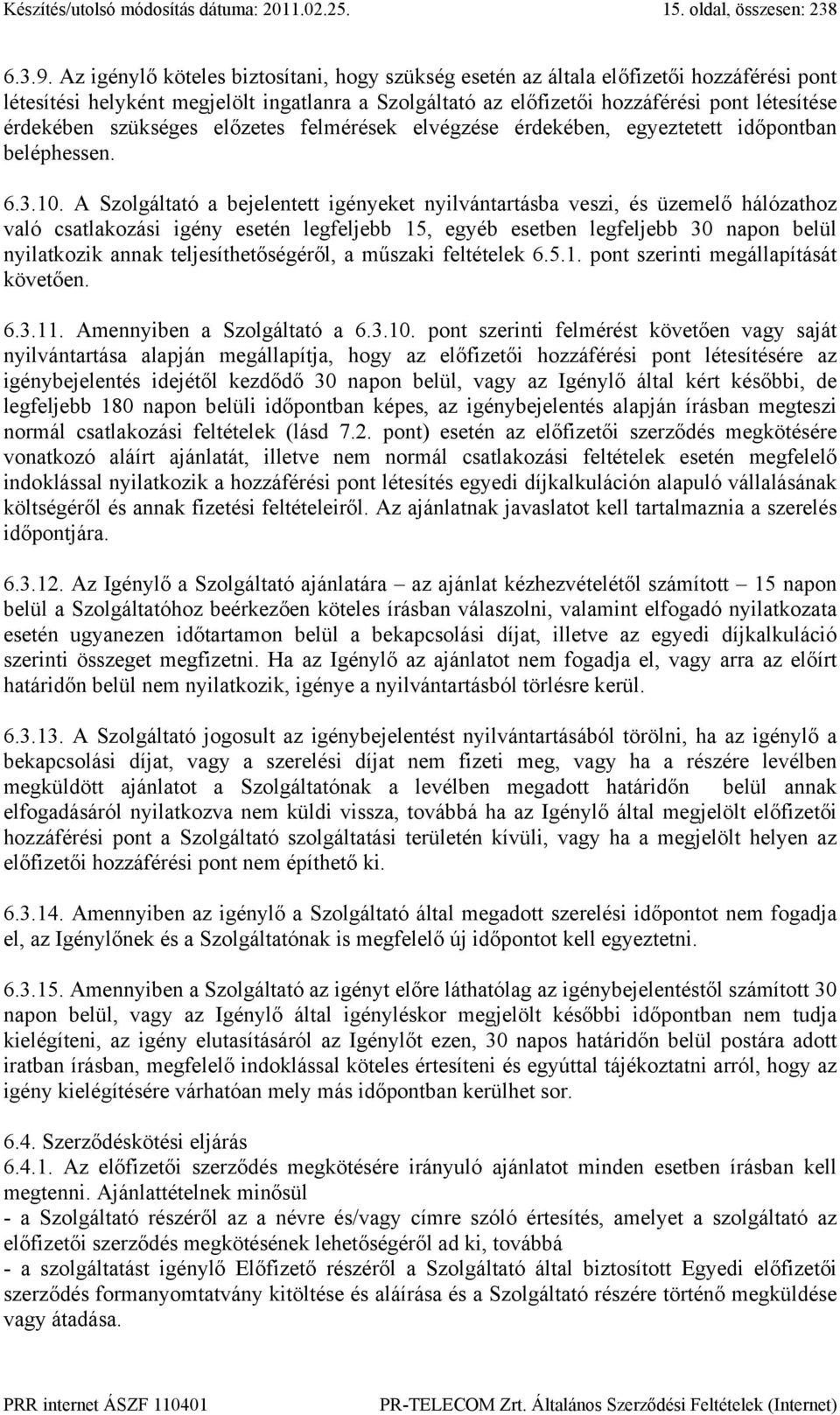 Készítés/utolsó módosítás dátuma: 2011.02.25. 15. oldal, összesen: 238

6.3.9. Az igénylő köteles biztosítani, hogy szükség esetén az általa előfizetői hozzáférési pont létesítési helyként megjelölt ingatlanra a Szolgáltató az előfizetői hozzáférési pont létesítése érdekében szükséges előzetes felmérések elvégzése érdekében, egyeztetett időpontban beléphessen.

6.3.10. A Szolgáltató a bejelentett igényeket nyilvántartásba veszi, és üzemelő hálózathoz való csatlakozási igény esetén legfeljebb 15, egyéb esetben legfeljebb 30 napon belül nyilatkozik annak teljesíthetőségéről, a műszaki feltételek 6.5.1. pont szerinti megállapítását követően.

6.3.11. Amennyiben a Szolgáltató a 6.3.10. pont szerinti felmérést követően vagy saját nyilvántartása alapján megállapítja, hogy az előfizetői hozzáférési pont létesítésére az igénybejelentés idejétől kezdődő 30 napon belül, vagy az Igénylő által kért későbbi, de legfeljebb 180 napon belüli időpontban képes, az igénybejelentés alapján írásban megteszi normál csatlakozási feltételek (lásd 7.2. pont) esetén az előfizetői szerződés megkötésére vonatkozó aláírt ajánlatát, illetve nem normál csatlakozási feltételek esetén megfelelő indoklással nyilatkozik a hozzáférési pont létesítés egyedi díjkalkuláción alapuló vállalásának költségéről és annak fizetési feltételeiről. Az ajánlatnak javaslatot kell tartalmaznia a szerelés időpontjára.

6.3.12. Az Igénylő a Szolgáltató ajánlatára – az ajánlat kézhezvételétől számított – 15 napon belül a Szolgáltatóhoz beérkezően köteles írásban válaszolni, valamint elfogadó nyilatkozata esetén ugyanezen időtartamon belül a bekapcsolási díjat, illetve az egyedi díjkalkuláció szerinti összeget megfizetni. Ha az Igénylő az ajánlatot nem fogadja el, vagy arra az előírt határidőn belül nem nyilatkozik, igénye a nyilvántartásból törlésre kerül.

6.3.13. A Szolgáltató jogosult az igénybejelentést nyilvántartásából törölni, ha az igénylő a bekapcsolási díjat, vagy a szerelési díjat nem fizeti meg, vagy ha a részére levélben megküldött ajánlatot a Szolgáltatónak a levélben megadott határidőn belül annak elfogadásáról nyilatkozva nem küldi vissza, továbbá ha az Igénylő által megjelölt előfizetői hozzáférési pont a Szolgáltató szolgáltatási területén kívüli, vagy ha a megjelölt helyen az előfizetői hozzáférési pont nem építhető ki.

6.3.14. Amennyiben az igénylő a Szolgáltató által megadott szerelési időpontot nem fogadja el, az Igénylőnek és a Szolgáltatónak is megfelelő új időpontot kell egyeztetni.

6.3.15. Amennyiben a Szolgáltató az igényt előre láthatólag az igénybejelentéstől számított 30 napon belül, vagy az Igénylő által igényléskor megjelölt későbbi időpontban nem tudja kielégíteni, az igény elutasításáról az Igénylőt ezen, 30 napos határidőn belül postára adott iratban írásban, megfelelő indoklással köteles értesíteni és egyúttal tájékoztatni arról, hogy az igény kielégítésére várhatóan mely más időpontban kerülhet sor.

6.4. Szerződéskötési eljárás
6.4.1. Az előfizetői szerződés megkötésére irányuló ajánlatot minden esetben írásban kell megtenni. Ajánlattételnek minősül
- a Szolgáltató részéről az a névre és/vagy címre szóló értesítés, amelyet a szolgáltató az előfizetői szerződés megkötésének lehetőségéről ad ki, továbbá
- a szolgáltatást igénylő Előfizető részéről a Szolgáltató által biztosított Egyedi előfizetői szerződés formanyomtatvány kitöltése és aláírása és a Szolgáltató részére történő megküldése vagy átadása.

PRR internet ÁSZF 110401 PR-TELECOM Zrt. Általános Szerződési Feltételek (Internet)